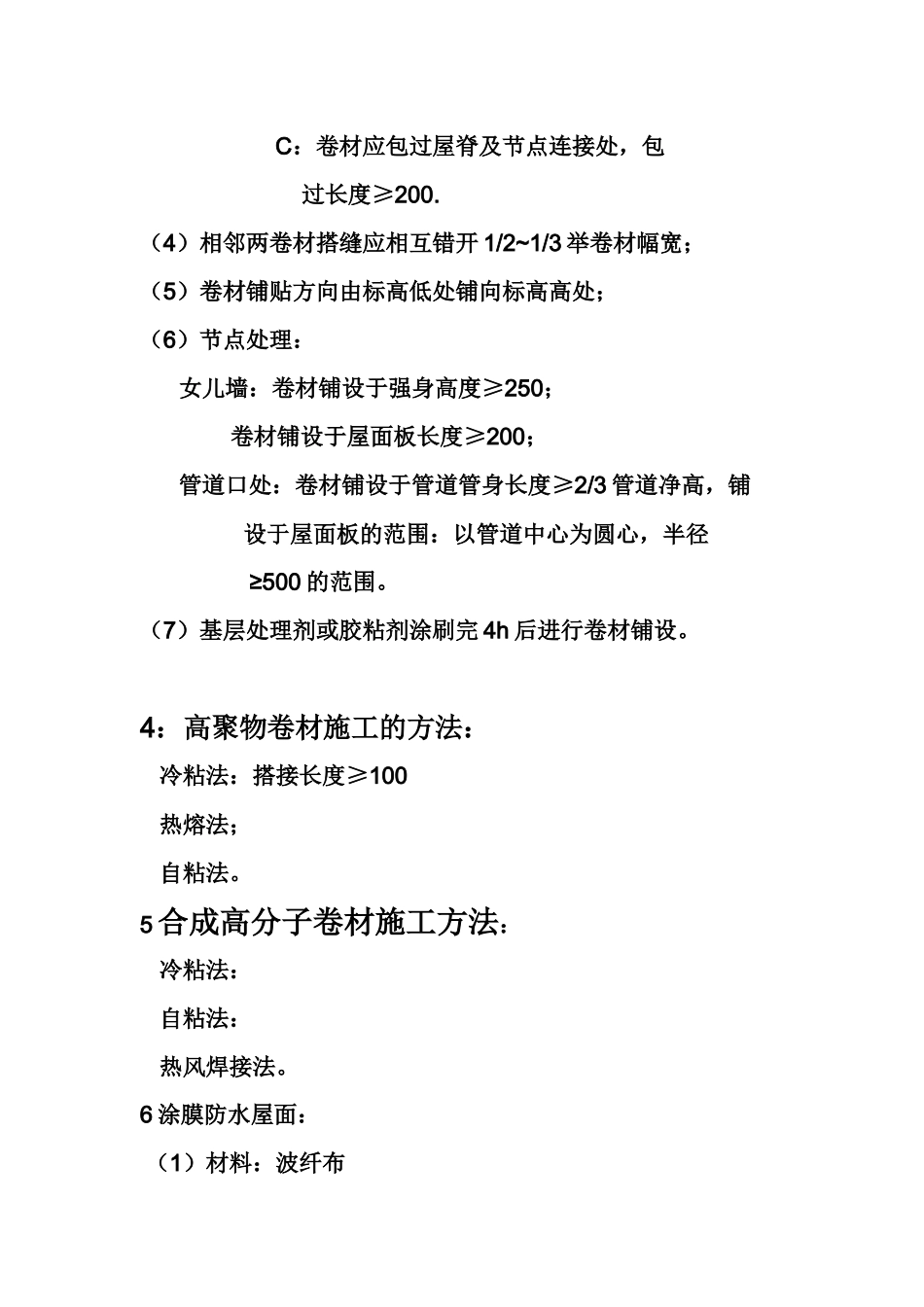 C：卷材应包过屋脊及节点连接处，包过长度≥200.

（4）相邻两卷材搭缝应相互错开 1/2~1/3 举卷材幅宽；

（5）卷材铺贴方向由标高低处铺向标高高处；

（6）节点处理：

女儿墙：卷材铺设于强身高度≥250；

卷材铺设于屋面板长度≥200；

管道口处：卷材铺设于管道管身长度≥2/3 管道净高，铺设于屋面板的范围：以管道中心为圆心，半径≥500 的范围。

（7）基层处理剂或胶粘剂涂刷完 4h 后进行卷材铺设。

4：高聚物卷材施工的方法：

冷粘法：搭接长度≥100

热熔法；

自粘法。

5 合成高分子卷材施工方法：

冷粘法：

自粘法：

热风焊接法。

6 涂膜防水屋面：

（1）材料：波纤布